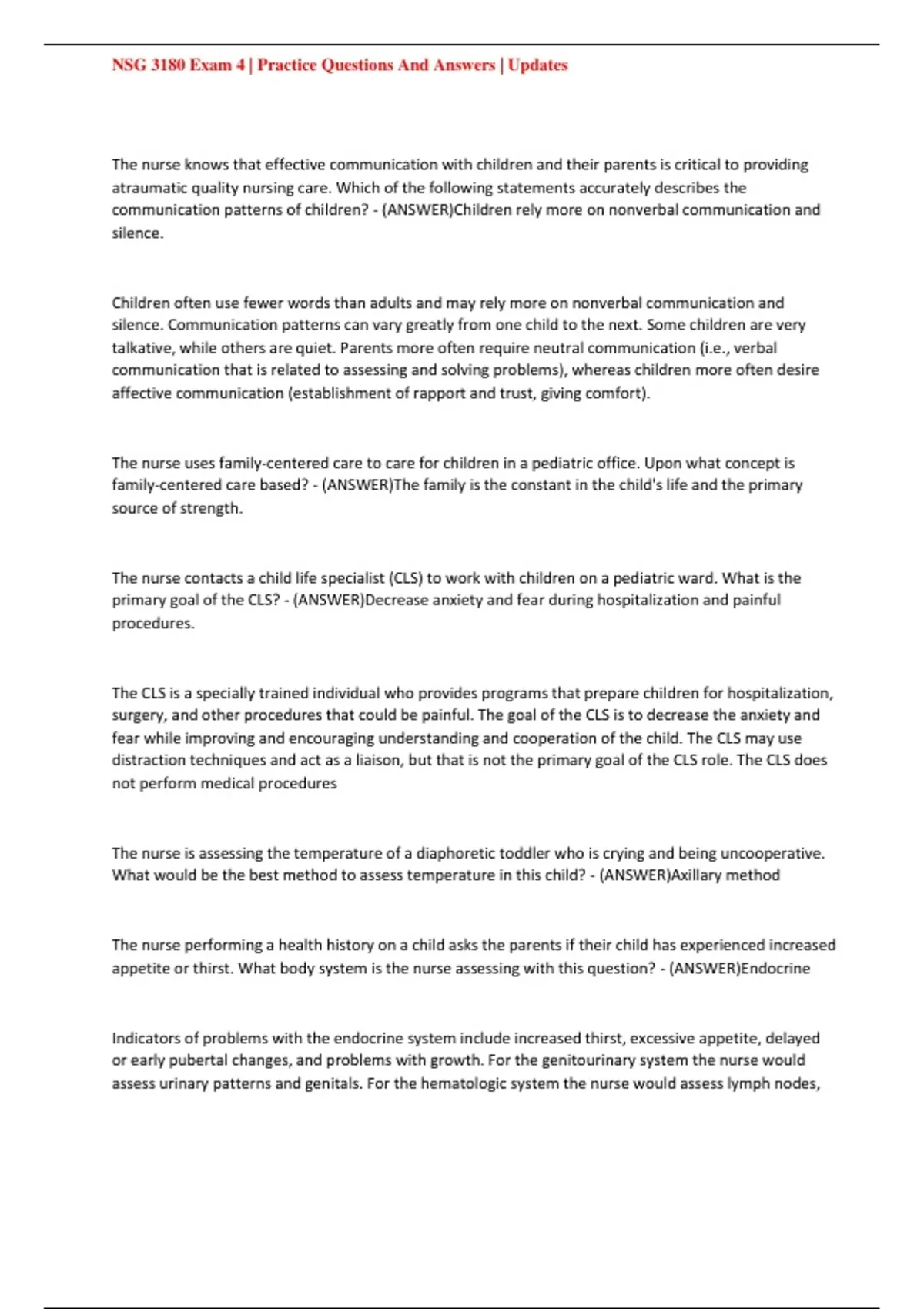 NSG 3180 Exam 4 | Practice Questions And Answers | Updates

The nurse knows that effective communication with children and their parents is critical to providing atraumatic quality nursing care. Which of the following statements accurately describes the communication patterns of children? - (ANSWER)Children rely more on nonverbal communication and silence.

Children often use fewer words than adults and may rely more on nonverbal communication and silence. Communication patterns can vary greatly from one child to the next. Some children are very talkative, while others are quiet. Parents more often require neutral communication (i.e., verbal communication that is related to assessing and solving problems), whereas children more often desire affective communication (establishment of rapport and trust, giving comfort).

The nurse uses family-centered care to care for children in a pediatric office. Upon what concept is family-centered care based? - (ANSWER)The family is the constant in the child's life and the primary source of strength.

The nurse contacts a child life specialist (CLS) to work with children on a pediatric ward. What is the primary goal of the CLS? - (ANSWER)Decrease anxiety and fear during hospitalization and painful procedures.

The CLS is a specially trained individual who provides programs that prepare children for hospitalization, surgery, and other procedures that could be painful. The goal of the CLS is to decrease the anxiety and fear while improving and encouraging understanding and cooperation of the child. The CLS may use distraction techniques and act as a liaison, but that is not the primary goal of the CLS role. The CLS does not perform medical procedures

The nurse is assessing the temperature of a diaphoretic toddler who is crying and being uncooperative. What would be the best method to assess temperature in this child? - (ANSWER)Axillary method

The nurse performing a health history on a child asks the parents if their child has experienced increased appetite or thirst. What body system is the nurse assessing with this question? - (ANSWER)Endocrine

Indicators of problems with the endocrine system include increased thirst, excessive appetite, delayed or early pubertal changes, and problems with growth. For the genitourinary system the nurse would assess urinary patterns and genitals. For the hematologic system the nurse would assess lymph nodes,